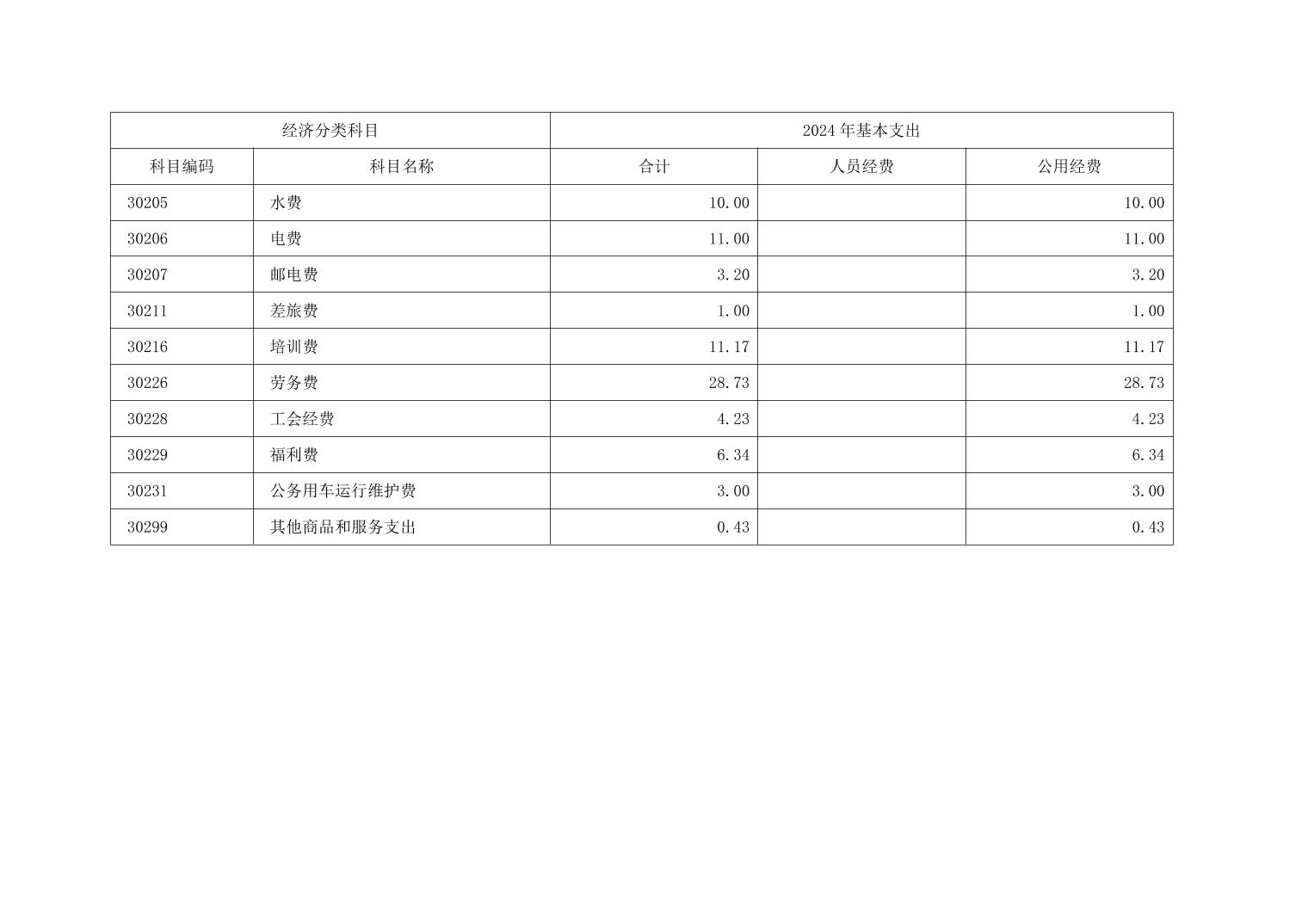 | 经济分类科目 |  | 2024年基本支出 |  |  |
|---|---|---|---|---|
| 科目编码 | 科目名称 | 合计 | 人员经费 | 公用经费 |
| 30205 | 水费 | 10.00 |  | 10.00 |
| 30206 | 电费 | 11.00 |  | 11.00 |
| 30207 | 邮电费 | 3.20 |  | 3.20 |
| 30211 | 差旅费 | 1.00 |  | 1.00 |
| 30216 | 培训费 | 11.17 |  | 11.17 |
| 30226 | 劳务费 | 28.73 |  | 28.73 |
| 30228 | 工会经费 | 4.23 |  | 4.23 |
| 30229 | 福利费 | 6.34 |  | 6.34 |
| 30231 | 公务用车运行维护费 | 3.00 |  | 3.00 |
| 30299 | 其他商品和服务支出 | 0.43 |  | 0.43 |